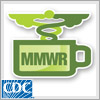 MMWR

CDC